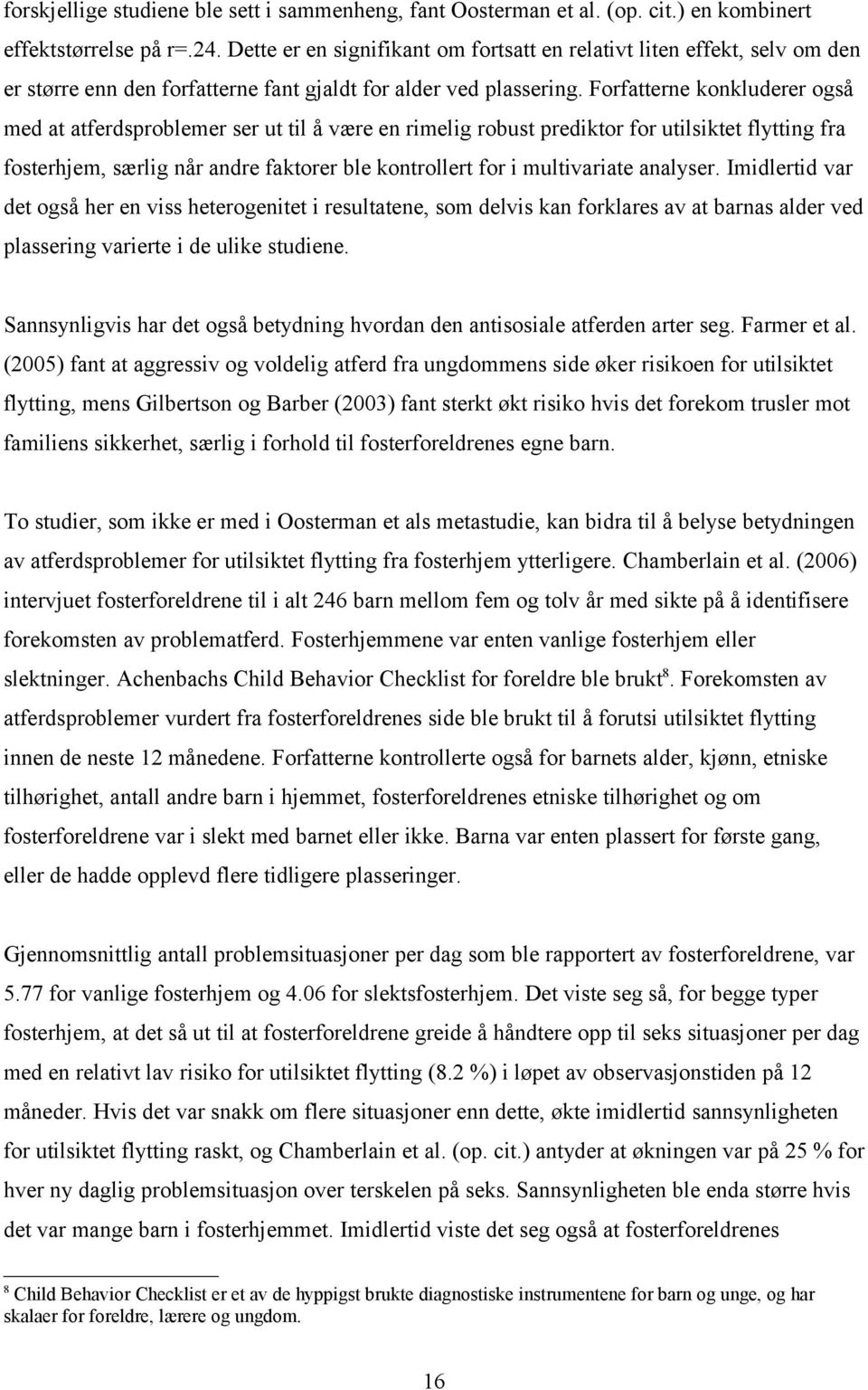 forskjellige studiene ble sett i sammenheng, fant Oosterman et al. (op. cit.) en kombinert effektstørrelse på r=.24. Dette er en signifikant om fortsatt en relativt liten effekt, selv om den er større enn den forfatterne fant gjaldt for alder ved plassering. Forfatterne konkluderer også med at atferdsproblemer ser ut til å være en rimelig robust prediktor for utilsiktet flytting fra fosterhjem, særlig når andre faktorer ble kontrollert for i multivariate analyser. Imidlertid var det også her en viss heterogenitet i resultatene, som delvis kan forklares av at barnas alder ved plassering varierte i de ulike studiene.

Sannsynligvis har det også betydning hvordan den antisosiale atferden arter seg. Farmer et al. (2005) fant at aggressiv og voldelig atferd fra ungdommens side øker risikoen for utilsiktet flytting, mens Gilbertson og Barber (2003) fant sterkt økt risiko hvis det forekom trusler mot familiens sikkerhet, særlig i forhold til fosterforeldrenes egne barn.

To studier, som ikke er med i Oosterman et als metastudie, kan bidra til å belyse betydningen av atferdsproblemer for utilsiktet flytting fra fosterhjem ytterligere. Chamberlain et al. (2006) intervjuet fosterforeldrene til i alt 246 barn mellom fem og tolv år med sikte på å identifisere forekomsten av problematferd. Fosterhjemmene var enten vanlige fosterhjem eller slektninger. Achenbachs Child Behavior Checklist for foreldre ble brukt$^8$. Forekomsten av atferdsproblemer vurdert fra fosterforeldrenes side ble brukt til å forutsi utilsiktet flytting innen de neste 12 månedene. Forfatterne kontrollerte også for barnets alder, kjønn, etniske tilhørighet, antall andre barn i hjemmet, fosterforeldrenes etniske tilhørighet og om fosterforeldrene var i slekt med barnet eller ikke. Barna var enten plassert for første gang, eller de hadde opplevd flere tidligere plasseringer.

Gjennomsnittlig antall problemsituasjoner per dag som ble rapportert av fosterforeldrene, var 5.77 for vanlige fosterhjem og 4.06 for slektsfosterhjem. Det viste seg så, for begge typer fosterhjem, at det så ut til at fosterforeldrene greide å håndtere opp til seks situasjoner per dag med en relativt lav risiko for utilsiktet flytting (8.2 %) i løpet av observasjonstiden på 12 måneder. Hvis det var snakk om flere situasjoner enn dette, økte imidlertid sannsynligheten for utilsiktet flytting raskt, og Chamberlain et al. (op. cit.) antyder at økningen var på 25 % for hver ny daglig problemsituasjon over terskelen på seks. Sannsynligheten ble enda større hvis det var mange barn i fosterhjemmet. Imidlertid viste det seg også at fosterforeldrenes

$^8$ Child Behavior Checklist er et av de hyppigst brukte diagnostiske instrumentene for barn og unge, og har skalaer for foreldre, lærere og ungdom.

16